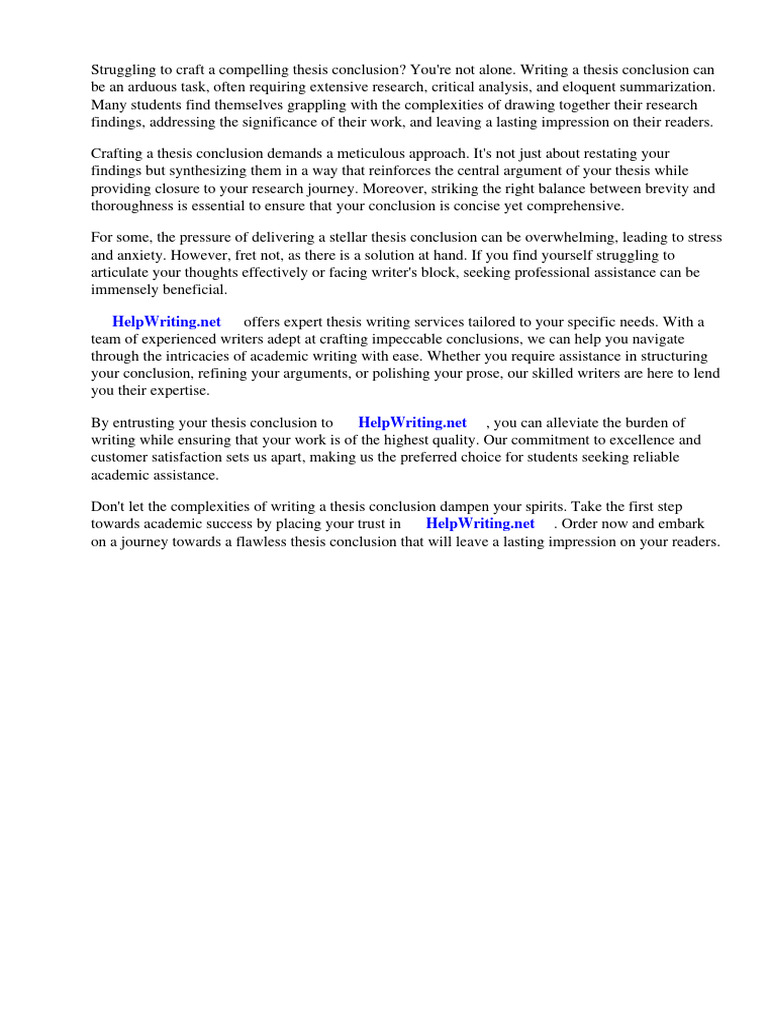 Struggling to craft a compelling thesis conclusion? You're not alone. Writing a thesis conclusion can be an arduous task, often requiring extensive research, critical analysis, and eloquent summarization. Many students find themselves grappling with the complexities of drawing together their research findings, addressing the significance of their work, and leaving a lasting impression on their readers.

Crafting a thesis conclusion demands a meticulous approach. It's not just about restating your findings but synthesizing them in a way that reinforces the central argument of your thesis while providing closure to your research journey. Moreover, striking the right balance between brevity and thoroughness is essential to ensure that your conclusion is concise yet comprehensive.

For some, the pressure of delivering a stellar thesis conclusion can be overwhelming, leading to stress and anxiety. However, fret not, as there is a solution at hand. If you find yourself struggling to articulate your thoughts effectively or facing writer's block, seeking professional assistance can be immensely beneficial.

HelpWriting.net offers expert thesis writing services tailored to your specific needs. With a team of experienced writers adept at crafting impeccable conclusions, we can help you navigate through the intricacies of academic writing with ease. Whether you require assistance in structuring your conclusion, refining your arguments, or polishing your prose, our skilled writers are here to lend you their expertise.

By entrusting your thesis conclusion to HelpWriting.net , you can alleviate the burden of writing while ensuring that your work is of the highest quality. Our commitment to excellence and customer satisfaction sets us apart, making us the preferred choice for students seeking reliable academic assistance.

Don't let the complexities of writing a thesis conclusion dampen your spirits. Take the first step towards academic success by placing your trust in HelpWriting.net . Order now and embark on a journey towards a flawless thesis conclusion that will leave a lasting impression on your readers.